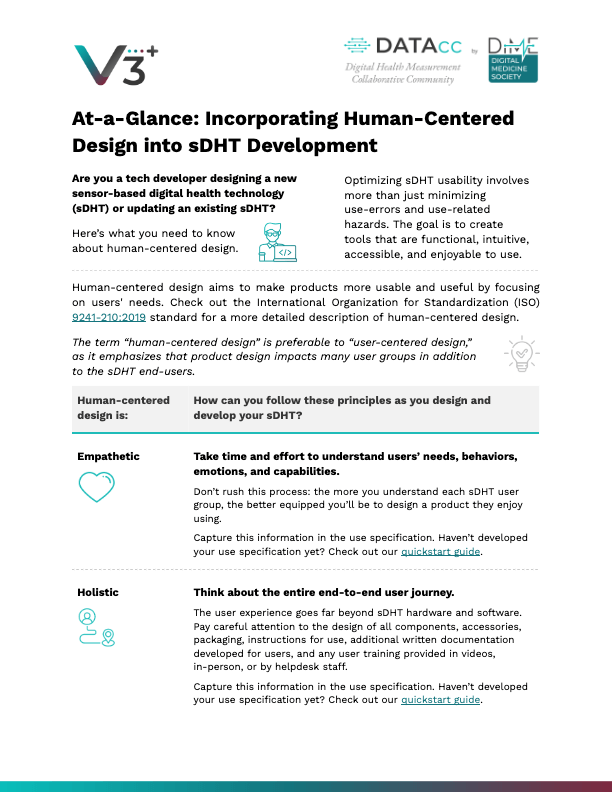 V3+

DATAcc by DiMe
Digital Health Measurement Collaborative Community
DIGITAL MEDICINE SOCIETY

At-a-Glance: Incorporating Human-Centered Design into sDHT Development

Are you a tech developer designing a new sensor-based digital health technology (sDHT) or updating an existing sDHT?

Here's what you need to know about human-centered design.

Optimizing sDHT usability involves more than just minimizing use-errors and use-related hazards. The goal is to create tools that are functional, intuitive, accessible, and enjoyable to use.

Human-centered design aims to make products more usable and useful by focusing on users' needs. Check out the International Organization for Standardization (ISO) 9241-210:2019 standard for a more detailed description of human-centered design.

The term "human-centered design" is preferable to "user-centered design," as it emphasizes that product design impacts many user groups in addition to the sDHT end-users.

| Human-centered design is: | How can you follow these principles as you design and develop your sDHT? |
|---|---|
| Empathetic | Take time and effort to understand users' needs, behaviors, emotions, and capabilities. Don't rush this process: the more you understand each sDHT user group, the better equipped you'll be to design a product they enjoy using. Capture this information in the use specification. Haven't developed your use specification yet? Check out our quickstart guide. |
| Holistic | Think about the entire end-to-end user journey. The user experience goes far beyond sDHT hardware and software. Pay careful attention to the design of all components, accessories, packaging, instructions for use, additional written documentation developed for users, and any user training provided in videos, in-person, or by helpdesk staff. Capture this information in the use specification. Haven't developed your use specification yet? Check out our quickstart guide. |